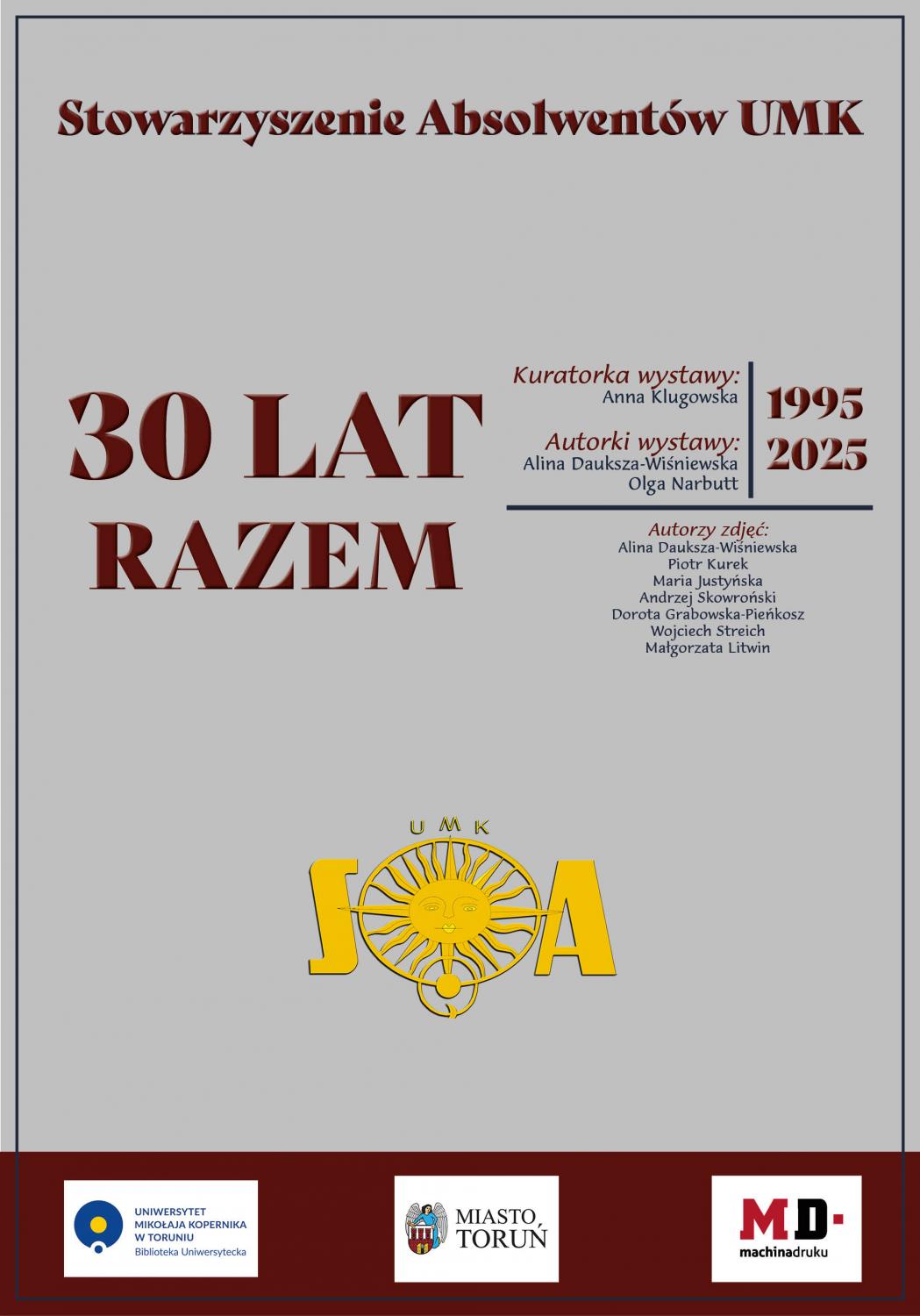 Stowarzyszenie Absolwentów UMK

30 LAT
RAZEM

Kuratorka wystawy:
Anna Klugowska

Autorki wystawy:
Alina Dauksza-Wiśniewska
Olga Narbutt

1995
2025

Autorzy zdjęć:
Alina Dauksza-Wiśniewska
Piotr Kurek
Maria Justyńska
Andrzej Skowroński
Dorota Grabowska-Pieńkosz
Wojciech Streich
Małgorzata Litwin

UMK
SA

UNIWERSYTET
MIKOŁAJA KOPERNIKA
W TORUNIU
Biblioteka Uniwersytecka

MIASTO
TORUŃ

MD
machinadruku